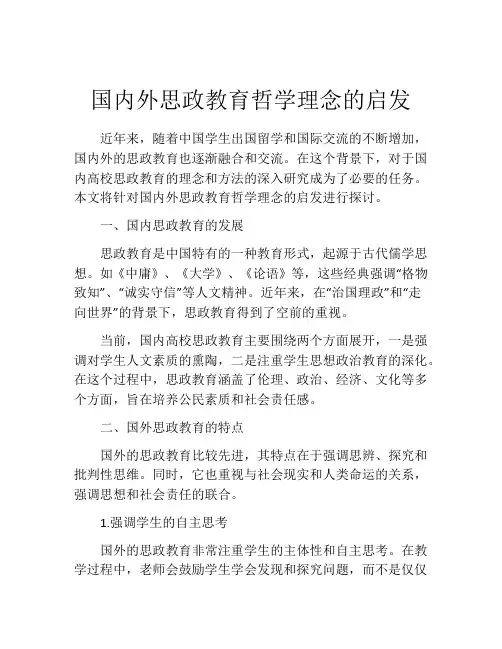 国内外思政教育哲学理念的启发

近年来，随着中国学生出国留学和国际交流的不断增加，国内外的思政教育也逐渐融合和交流。在这个背景下，对于国内高校思政教育的理念和方法的深入研究成为了必要的任务。本文将针对国内外思政教育哲学理念的启发进行探讨。

一、国内思政教育的发展

思政教育是中国特有的一种教育形式，起源于古代儒学思想。如《中庸》、《大学》、《论语》等，这些经典强调“格物致知”、“诚实守信”等人文精神。近年来，在“治国理政”和“走向世界”的背景下，思政教育得到了空前的重视。

当前，国内高校思政教育主要围绕两个方面展开，一是强调对学生人文素质的熏陶，二是注重学生思想政治教育的深化。在这个过程中，思政教育涵盖了伦理、政治、经济、文化等多个方面，旨在培养公民素质和社会责任感。

二、国外思政教育的特点

国外的思政教育比较先进，其特点在于强调思辨、探究和批判性思维。同时，它也重视与社会现实和人类命运的关系，强调思想和社会责任的联合。

1.强调学生的自主思考

国外的思政教育非常注重学生的主体性和自主思考。在教学过程中，老师会鼓励学生学会发现和探究问题，而不是仅仅